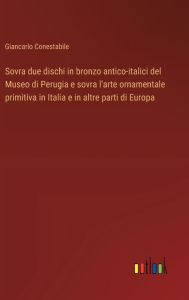 Giancarlo Conestabile

Sovra due dischi in bronzo antico-italici del Museo di Perugia e sovra l'arte ornamentale primitiva in Italia e in altre parti di Europa

outlook